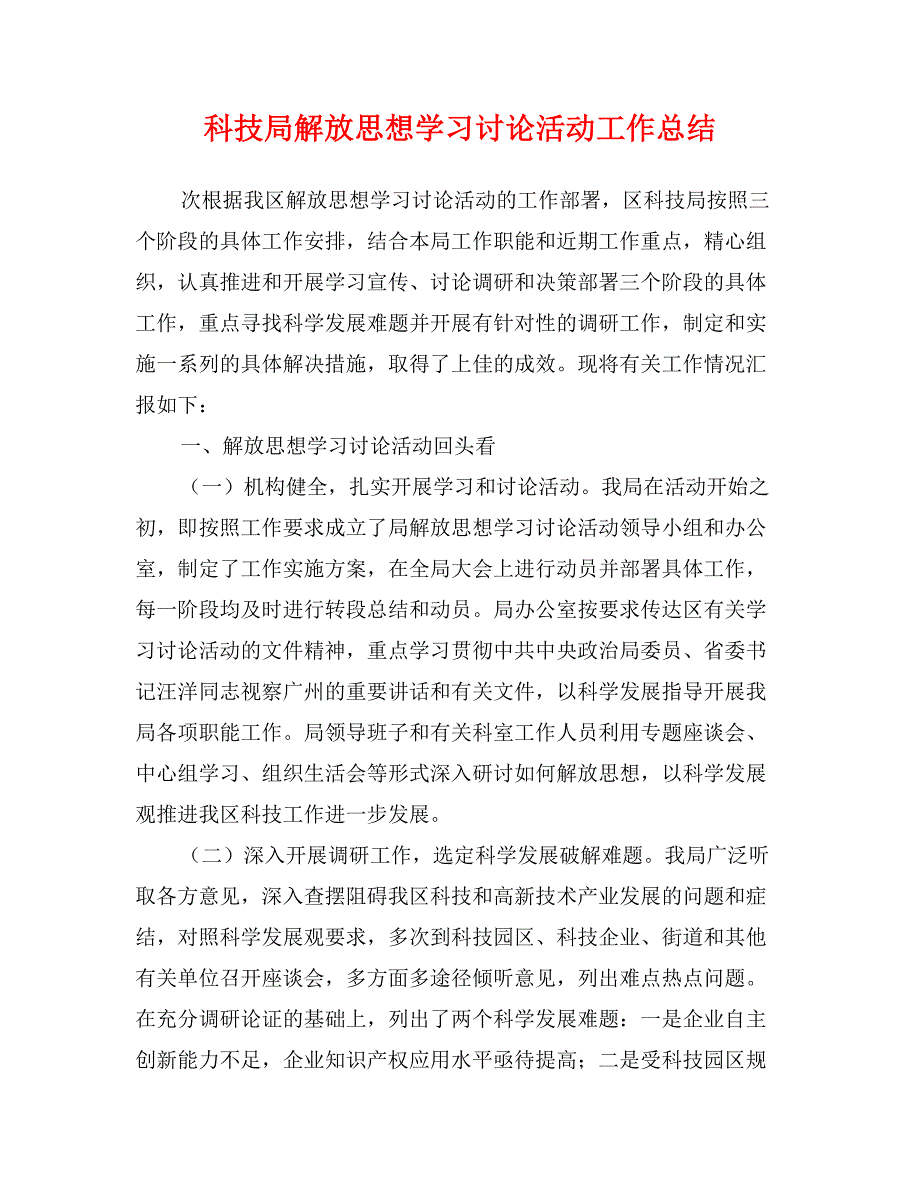 科技局解放思想学习讨论活动工作总结

次根据我区解放思想学习讨论活动的工作部署，区科技局按照三个阶段的具体工作安排，结合本局工作职能和近期工作重点，精心组织，认真推进和开展学习宣传、讨论调研和决策部署三个阶段的具体工作，重点寻找科学发展难题并开展有针对性的调研工作，制定和实施一系列的具体解决措施，取得了上佳的成效。现将有关工作情况汇报如下：

一、解放思想学习讨论活动回头看

（一）机构健全，扎实开展学习和讨论活动。我局在活动开始之初，即按照工作要求成立了局解放思想学习讨论活动领导小组和办公室，制定了工作实施方案，在全局大会上进行动员并部署具体工作，每一阶段均及时进行转段总结和动员。局办公室按要求传达区有关学习讨论活动的文件精神，重点学习贯彻中共中央政治局委员、省委书记汪洋同志视察广州的重要讲话和有关文件，以科学发展指导开展我局各项职能工作。局领导班子和有关科室工作人员利用专题座谈会、中心组学习、组织生活会等形式深入研讨如何解放思想，以科学发展观推进我区科技工作进一步发展。

（二）深入开展调研工作，选定科学发展破解难题。我局广泛听取各方意见，深入查摆阻碍我区科技和高新技术产业发展的问题和症结，对照科学发展观要求，多次到科技园区、科技企业、街道和其他有关单位召开座谈会，多方面多途径倾听意见，列出难点热点问题。在充分调研论证的基础上，列出了两个科学发展难题：一是企业自主创新能力不足，企业知识产权应用水平亟待提高；二是受科技园区规